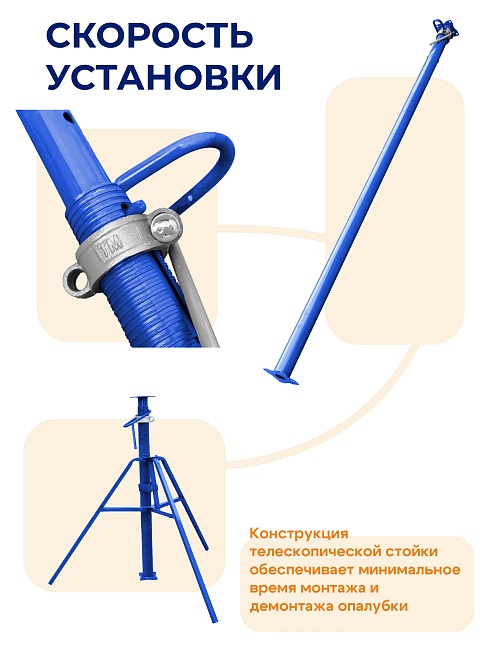 СКОРОСТЬ
УСТАНОВКИ

Конструкция телескопической стойки обеспечивает минимальное время монтажа и демонтажа опалубки